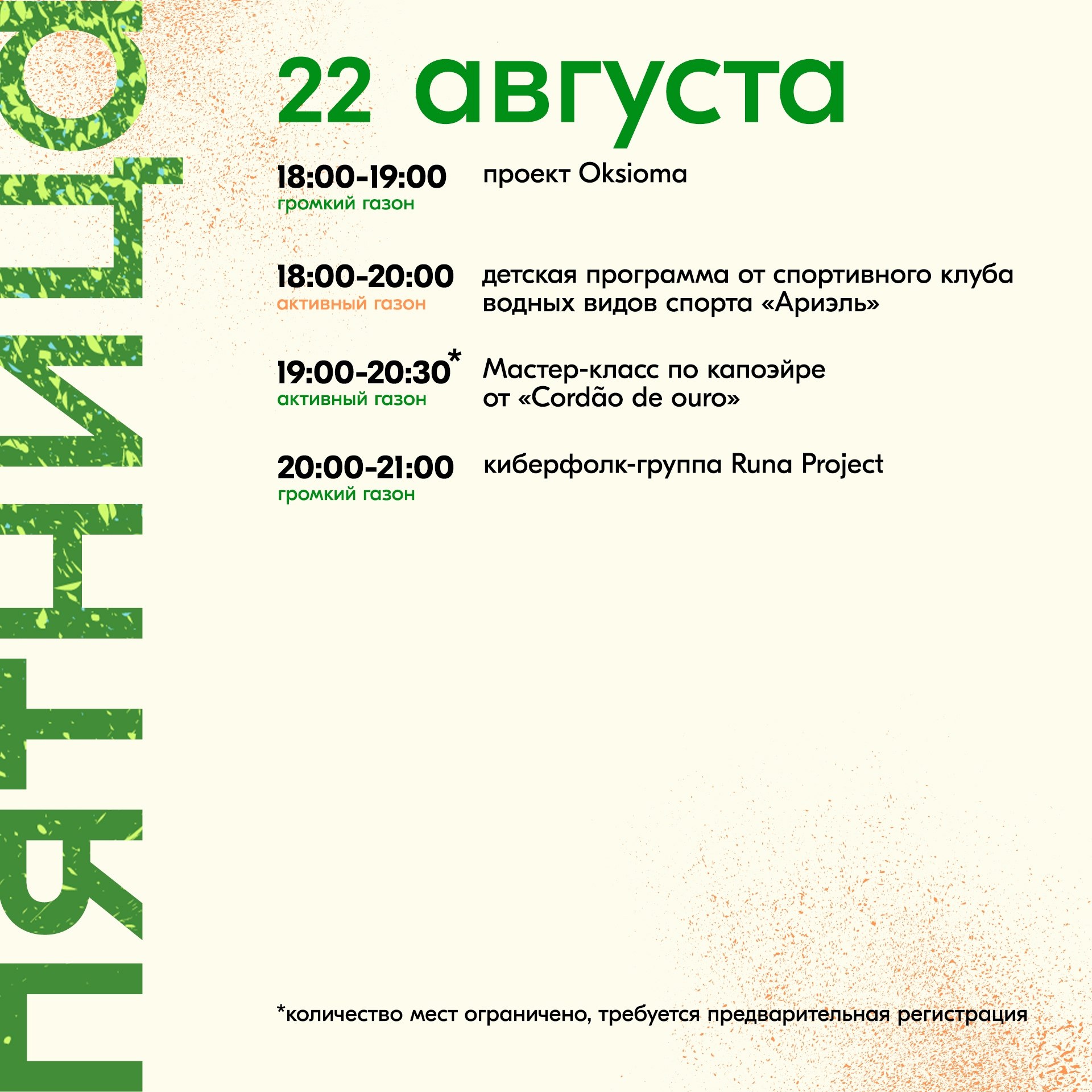 пятница

22 августа

18:00-19:00
громкий газон
проект Oksioma

18:00-20:00
активный газон
детская программа от спортивного клуба водных видов спорта «Ариэль»

19:00-20:30*
активный газон
Мастер-класс по капоэйре от «Cordão de ouro»

20:00-21:00
громкий газон
киберфолк-группа Runa Project

*количество мест ограничено, требуется предварительная регистрация